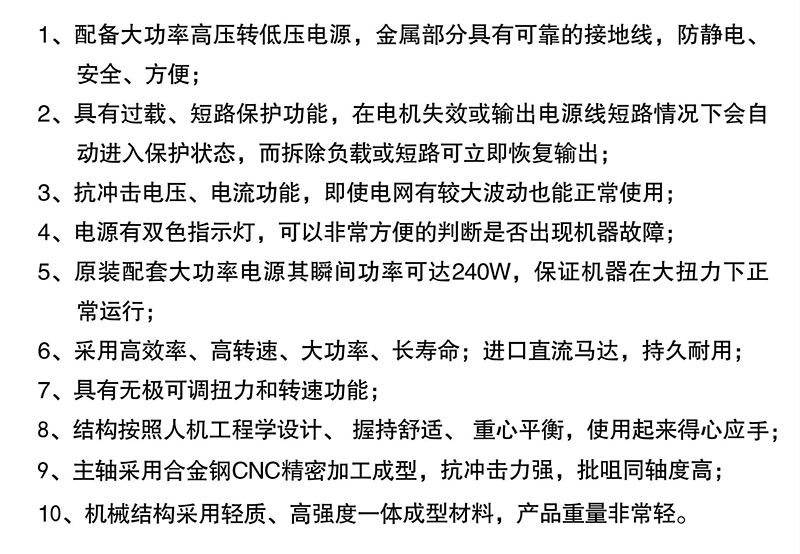 1、配备大功率高压转低压电源，金属部分具有可靠的接地线，防静电、安全、方便；

2、具有过载、短路保护功能，在电机失效或输出电源线短路情况下会自动进入保护状态，而拆除负载或短路可立即恢复输出；

3、抗冲击电压、电流功能，即使电网有较大波动也能正常使用；

4、电源有双色指示灯，可以非常方便的判断是否出现机器故障；

5、原装配套大功率电源其瞬间功率可达240W，保证机器在大扭力下正常运行；

6、采用高效率、高转速、大功率、长寿命；进口直流马达，持久耐用；

7、具有无极可调扭力和转速功能；

8、结构按照人机工程学设计、 握持舒适、 重心平衡，使用起来得心应手；

9、主轴采用合金钢CNC精密加工成型，抗冲击力强，批咀同轴度高；

10、机械结构采用轻质、高强度一体成型材料，产品重量非常轻。